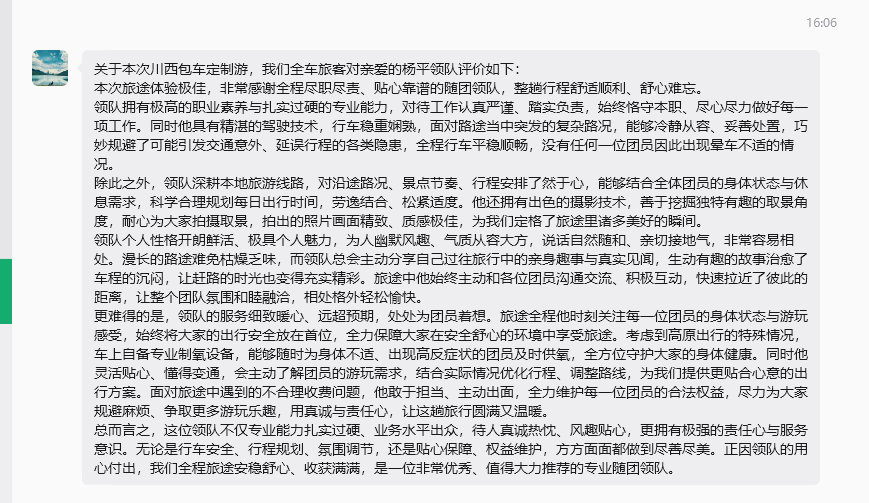 16:06

关于本次川西包车定制游，我们全车旅客对亲爱的杨平领队评价如下：
本次旅途体验极佳，非常感谢全程尽职尽责、贴心靠谱的随团领队，整趟行程舒适顺利、舒心难忘。
领队拥有极高的职业素养与扎实过硬的专业能力，对待工作认真严谨、踏实负责，始终恪守本职、尽心尽力做好每一项工作。同时他具有精湛的驾驶技术，行车稳重娴熟，面对路途当中突发的复杂路况，能够冷静从容、妥善处置，巧妙规避了可能引发交通意外、延误行程的各类隐患，全程行车平稳顺畅，没有任何一位团员因此出现晕车不适的情况。
除此之外，领队深耕本地旅游线路，对沿途路况、景点节奏、行程安排了然于心，能够结合全体团员的身体状态与休息需求，科学合理规划每日出行时间，劳逸结合、松紧适度。他还拥有出色的摄影技术，善于挖掘独特有趣的取景角度，耐心为大家拍摄取景，拍出的照片画面精致、质感极佳，为我们定格了旅途里诸多美好的瞬间。
领队个人性格开朗鲜活、极具个人魅力，为人幽默风趣、气质从容大方，说话自然随和、亲切接地气，非常容易相处。漫长的路途难免枯燥乏味，而领队总会主动分享自己过往旅行中的亲身趣事与真实见闻，生动有趣的故事治愈了车程的沉闷，让赶路的时光也变得充实精彩。旅途中他始终主动和各位团员沟通交流、积极互动，快速拉近了彼此的距离，让整个团队氛围和睦融洽，相处格外轻松愉快。
更难得的是，领队的服务细致暖心、远超预期，处处为团员着想。旅途全程他时刻关注每一位团员的身体状态与游玩感受，始终将大家的出行安全放在首位，全力保障大家在安全舒心的环境中享受旅途。考虑到高原出行的特殊情况，车上自备专业制氧设备，能够随时为身体不适、出现高反症状的团员及时供氧，全方位守护大家的身体健康。同时他灵活贴心、懂得变通，会主动了解团员的游玩需求，结合实际情况优化行程、调整路线，为我们提供更贴合心意的出行方案。面对旅途中遇到的不合理收费问题，他敢于担当、主动出面，全力维护每一位团员的合法权益，尽力为大家规避麻烦、争取更多游玩乐趣，用真诚与责任心，让这趟旅行圆满又温暖。
总而言之，这位领队不仅专业能力扎实过硬、业务水平出众，待人真诚热忱、风趣贴心，更拥有极强的责任心与服务意识。无论是行车安全、行程规划、氛围调节，还是贴心保障、权益维护，方方面面都做到尽善尽美。正因领队的用心付出，我们全程旅途安稳舒心、收获满满，是一位非常优秀、值得大力推荐的专业随团领队。